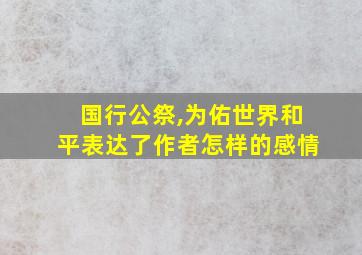 国行公祭,为佑世界和平表达了作者怎样的感情